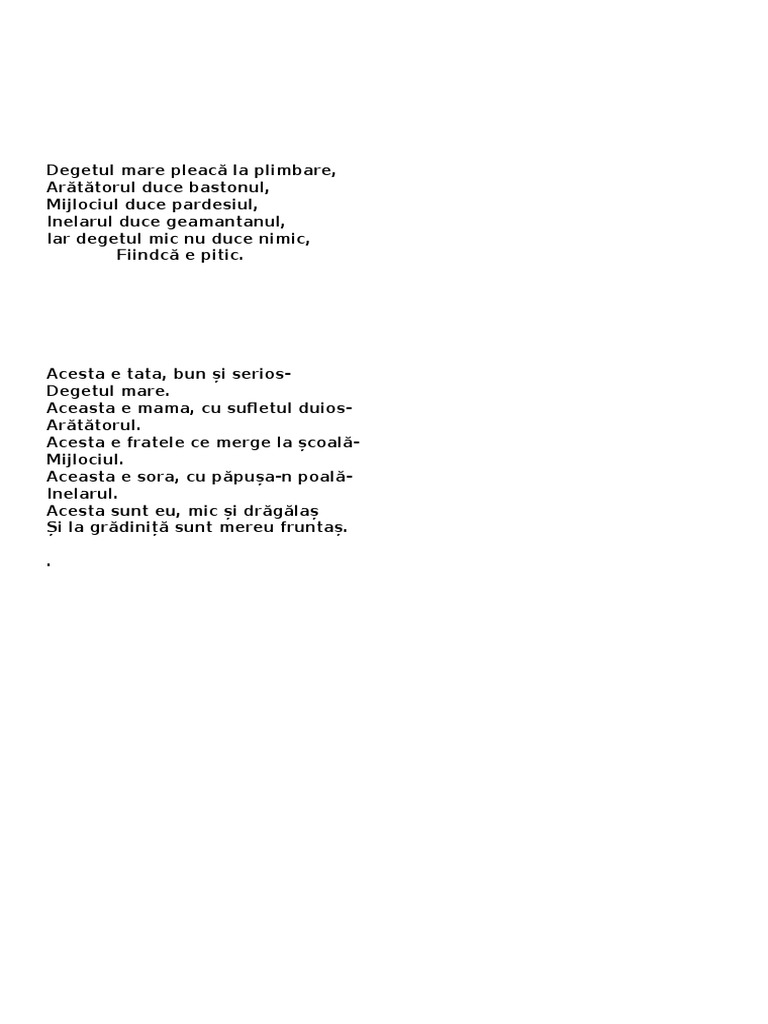 Degetul mare pleacă la plimbare,
Arătătorul duce bastonul,
Mijlociul duce pardesiul,
Inelarul duce geamantanul,
Iar degetul mic nu duce nimic,
Fiindcă e pitic.

Acesta e tata, bun și serios-
Degetul mare.
Aceasta e mama, cu sufletul duios-
Arătătorul.
Acesta e fratele ce merge la școală-
Mijlociul.
Aceasta e sora, cu păpușa-n poală-
Inelarul.
Acesta sunt eu, mic și drăgălaș
Și la grădiniță sunt mereu fruntaș.

.